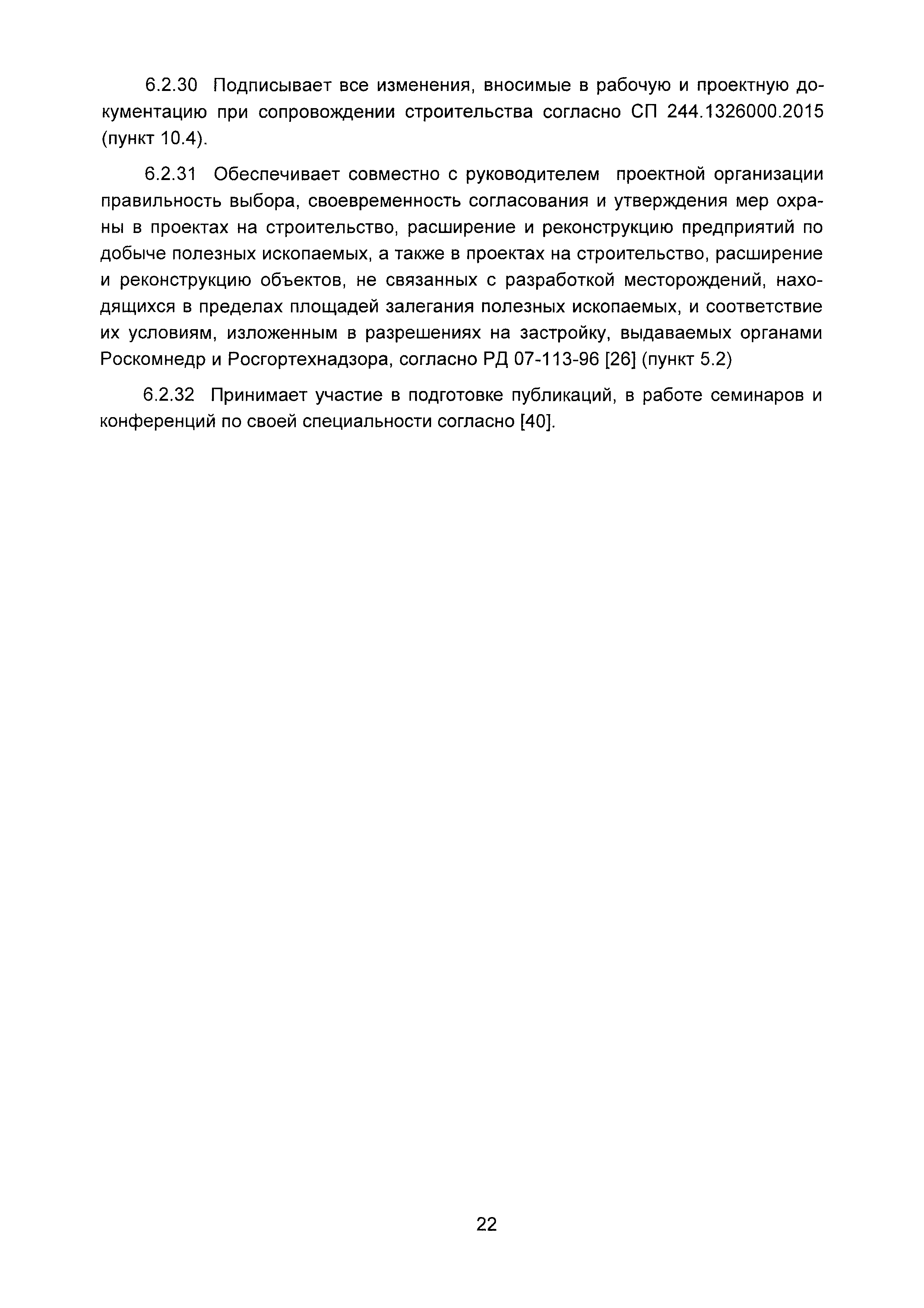 6.2.30 Подписывает все изменения, вносимые в рабочую и проектную документацию при сопровождении строительства согласно СП 244.1326000.2015 (пункт 10.4).

6.2.31 Обеспечивает совместно с руководителем проектной организации правильность выбора, своевременность согласования и утверждения мер охраны в проектах на строительство, расширение и реконструкцию предприятий по добыче полезных ископаемых, а также в проектах на строительство, расширение и реконструкцию объектов, не связанных с разработкой месторождений, находящихся в пределах площадей залегания полезных ископаемых, и соответствие их условиям, изложенным в разрешениях на застройку, выдаваемых органами Роскомнедр и Росгортехнадзора, согласно РД 07-113-96 [26] (пункт 5.2)

6.2.32 Принимает участие в подготовке публикаций, в работе семинаров и конференций по своей специальности согласно [40].

22